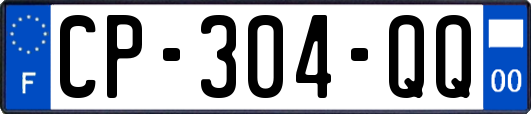 F
CP-304-QQ
00